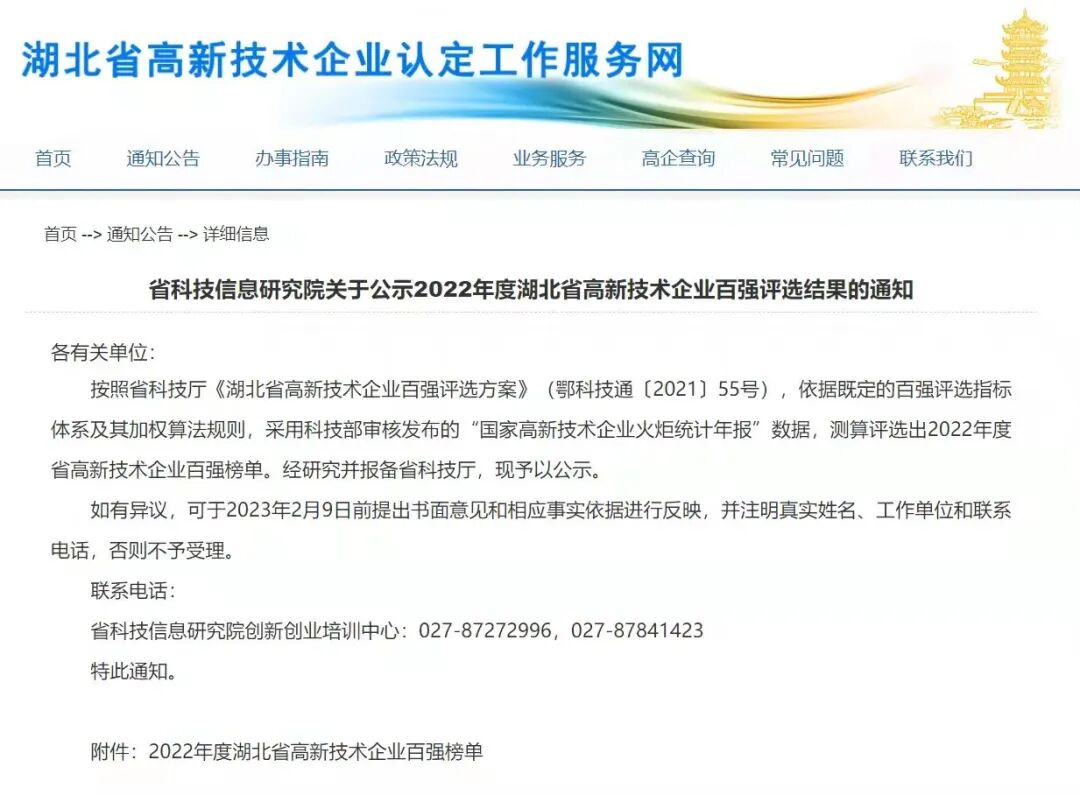 湖北省高新技术企业认定工作服务网

首页 通知公告 办事指南 政策法规 业务服务 高企查询 常见问题 联系我们

首页 --> 通知公告 --> 详细信息

省科技信息研究院关于公示2022年度湖北省高新技术企业百强评选结果的通知

各有关单位：

按照省科技厅《湖北省高新技术企业百强评选方案》（鄂科技通〔2021〕55号），依据既定的百强评选指标体系及其加权算法规则，采用科技部审核发布的“国家高新技术企业火炬统计年报”数据，测算评选出2022年度省高新技术企业百强榜单。经研究并报备省科技厅，现予以公示。

如有异议，可于2023年2月9日前提出书面意见和相应事实依据进行反映，并注明真实姓名、工作单位和联系电话，否则不予受理。

联系电话：

省科技信息研究院创新创业培训中心：027-87272996，027-87841423

特此通知。

附件：2022年度湖北省高新技术企业百强榜单